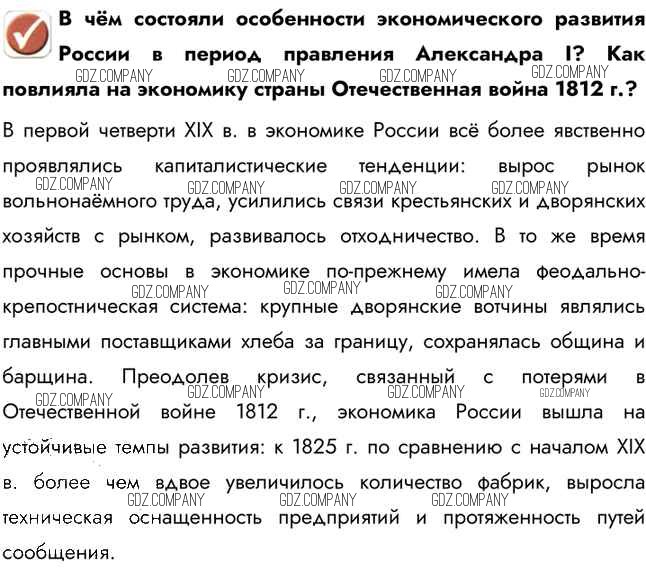 В чём состояли особенности экономического развития России в период правления Александра I? Как повлияла на экономику страны Отечественная война 1812 г.?

В первой четверти XIX в. в экономике России всё более явственно проявлялись капиталистические тенденции: вырос рынок вольнонаёмного труда, усилились связи крестьянских и дворянских хозяйств с рынком, развивалось отходничество. В то же время прочные основы в экономике по-прежнему имела феодально-крепостническая система: крупные дворянские вотчины являлись главными поставщиками хлеба за границу, сохранялась община и барщина. Преодолев кризис, связанный с потерями в Отечественной войне 1812 г., экономика России вышла на устойчивые темпы развития: к 1825 г. по сравнению с началом XIX в. более чем вдвое увеличилось количество фабрик, выросла техническая оснащенность предприятий и протяженность путей сообщения.

GDZ.COMPANY